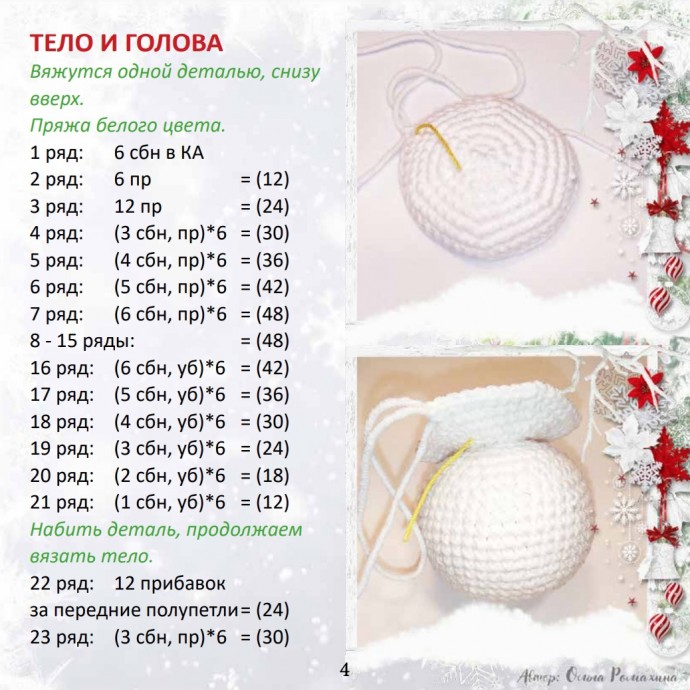 ТЕЛО И ГОЛОВА

Вяжутся одной деталью, снизу вверх.

Пряжа белого цвета.

1 ряд: 6 сбн в КА
2 ряд: 6 пр = (12)
3 ряд: 12 пр = (24)
4 ряд: (3 сбн, пр)*6 = (30)
5 ряд: (4 сбн, пр)*6 = (36)
6 ряд: (5 сбн, пр)*6 = (42)
7 ряд: (6 сбн, пр)*6 = (48)
8 - 15 ряды: = (48)
16 ряд: (6 сбн, уб)*6 = (42)
17 ряд: (5 сбн, уб)*6 = (36)
18 ряд: (4 сбн, уб)*6 = (30)
19 ряд: (3 сбн, уб)*6 = (24)
20 ряд: (2 сбн, уб)*6 = (18)
21 ряд: (1 сбн, уб)*6 = (12)

Набить деталь, продолжаем вязать тело.

22 ряд: 12 прибавок
за передние полупетли = (24)
23 ряд: (3 сбн, пр)*6 = (30)

4

Автор: Ольга Ромахина